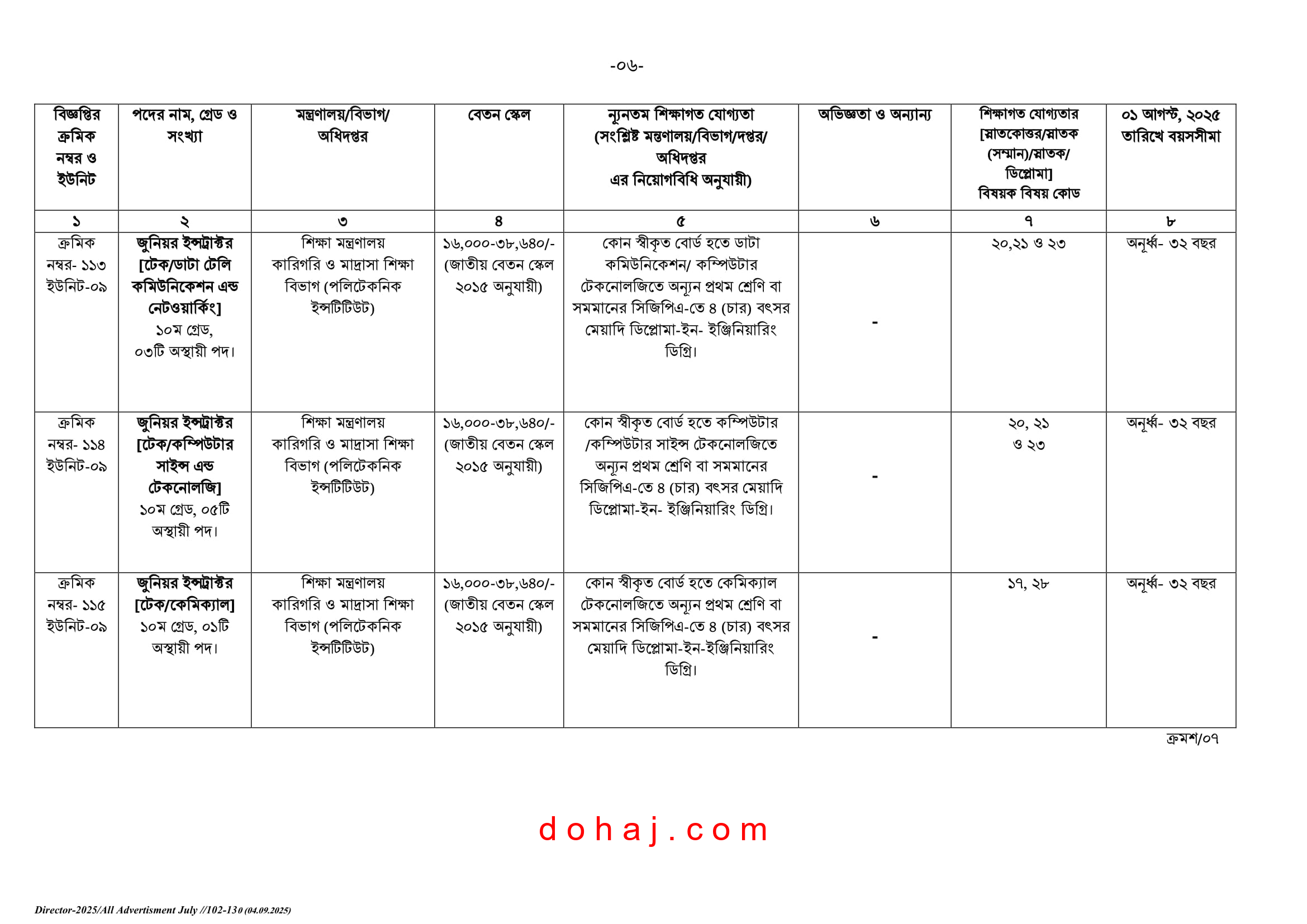 -০৬-

| বিজ্ঞপ্তির ক্রমিক নম্বর ও ইউনিট | পদের নাম, গ্রেড ও সংখ্যা | মন্ত্রণালয়/বিভাগ/ অধিদপ্তর | বেতন স্কেল | ন্যূনতম শিক্ষাগত যোগ্যতা (সংশ্লিষ্ট মন্ত্রণালয়/বিভাগ/দপ্তর/ অধিদপ্তর এর নিয়োগবিধি অনুযায়ী) | অভিজ্ঞতা ও অন্যান্য | শিক্ষাগত যোগ্যতার [স্নাতকোত্তর/স্নাতক (সম্মান)/স্নাতক/ ডিপ্লোমা] বিষয়ক বিষয় কোড | ০১ আগস্ট, ২০২৫ তারিখে বয়সসীমা |
|---|---|---|---|---|---|---|---|
| ১ | ২ | ৩ | ৪ | ৫ | ৬ | ৭ | ৮ |
| ক্রমিক নম্বর- ১১৩ ইউনিট-০৯ | জুনিয়র ইন্সট্রাক্টর [টেক/ডাটা টেলি কমিউনিকেশন এন্ড নেটওয়ার্কিং] ১০ম গ্রেড, ০৩টি অস্থায়ী পদ। | শিক্ষা মন্ত্রণালয় কারিগরি ও মাদ্রাসা শিক্ষা বিভাগ (পলিটেকনিক ইন্সটিটিউট) | ১৬,০০০-৩৮,৬৪০/- (জাতীয় বেতন স্কেল ২০১৫ অনুযায়ী) | কোন স্বীকৃত বোর্ড হতে ডাটা কমিউনিকেশন/ কম্পিউটার টেকনোলজিতে অন্যূন প্রথম শ্রেণি বা সমমানের সিজিপিএ-তে ৪ (চার) বৎসর মেয়াদি ডিপ্লোমা-ইন- ইঞ্জিনিয়ারিং ডিগ্রি। | - | ২০,২১ ও ২৩ | অনূর্ধ্ব- ৩২ বছর |
| ক্রমিক নম্বর- ১১৪ ইউনিট-০৯ | জুনিয়র ইন্সট্রাক্টর [টেক/কম্পিউটার সাইন্স এন্ড টেকনোলজি] ১০ম গ্রেড, ০৫টি অস্থায়ী পদ। | শিক্ষা মন্ত্রণালয় কারিগরি ও মাদ্রাসা শিক্ষা বিভাগ (পলিটেকনিক ইন্সটিটিউট) | ১৬,০০০-৩৮,৬৪০/- (জাতীয় বেতন স্কেল ২০১৫ অনুযায়ী) | কোন স্বীকৃত বোর্ড হতে কম্পিউটার /কম্পিউটার সাইন্স টেকনোলজিতে অন্যূন প্রথম শ্রেণি বা সমমানের সিজিপিএ-তে ৪ (চার) বৎসর মেয়াদি ডিপ্লোমা-ইন- ইঞ্জিনিয়ারিং ডিগ্রি। | - | ২০, ২১ ও ২৩ | অনূর্ধ্ব- ৩২ বছর |
| ক্রমিক নম্বর- ১১৫ ইউনিট-০৯ | জুনিয়র ইন্সট্রাক্টর [টেক/কেমিক্যাল] ১০ম গ্রেড, ০১টি অস্থায়ী পদ। | শিক্ষা মন্ত্রণালয় কারিগরি ও মাদ্রাসা শিক্ষা বিভাগ (পলিটেকনিক ইন্সটিটিউট) | ১৬,০০০-৩৮,৬৪০/- (জাতীয় বেতন স্কেল ২০১৫ অনুযায়ী) | কোন স্বীকৃত বোর্ড হতে কেমিক্যাল টেকনোলজিতে অন্যূন প্রথম শ্রেণি বা সমমানের সিজিপিএ-তে ৪ (চার) বৎসর মেয়াদি ডিপ্লোমা-ইন-ইঞ্জিনিয়ারিং ডিগ্রি। | - | ১৭, ২৮ | অনূর্ধ্ব- ৩২ বছর |

ক্রমশ/০৭

dohaj.com

Director-2025/All Advertisment July //102-130 (04.09.2025)